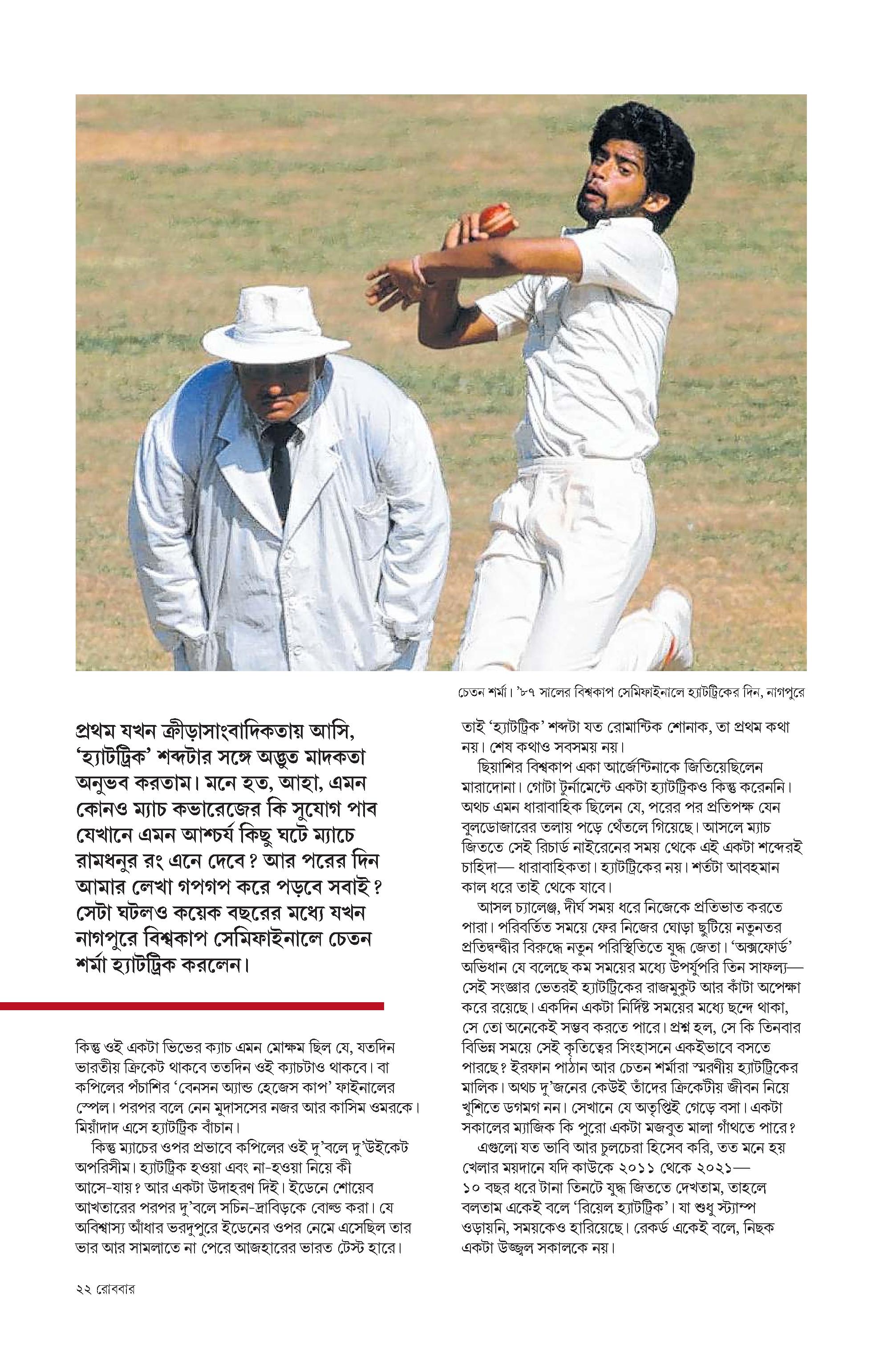 চেতন শর্মা। '৮৭ সালের বিশ্বকাপ সেমিফাইনালে হ্যাটট্রিকের দিন, নাগপুরে

প্রথম যখন ক্রীড়াসাংবাদিকতায় আসি, 'হ্যাটট্রিক' শব্দটার সঙ্গে অদ্ভুত মাদকতা অনুভব করতাম। মনে হত, আহা, এমন কোনও ম্যাচ কভারেজের কি সুযোগ পাব যেখানে এমন আশ্চর্য কিছু ঘটে ম্যাচে রামধনুর রং এনে দেবে? আর পরের দিন আমার লেখা গপগপ করে পড়বে সবাই? সেটা ঘটলও কয়েক বছরের মধ্যে যখন নাগপুরে বিশ্বকাপ সেমিফাইনালে চেতন শর্মা হ্যাটট্রিক করলেন।

কিন্তু ওই একটা ভিভের ক্যাচ এমন মোক্ষম ছিল যে, যতদিন ভারতীয় ক্রিকেট থাকবে ততদিন ওই ক্যাচটাও থাকবে। বা কপিলের পঁচাশির 'বেনসন অ্যান্ড হেজেস কাপ' ফাইনালের স্পেল। পরপর বলে নেন মুদাসসের নজর আর কাসিম ওমরকে। মিয়াঁদাদ এসে হ্যাটট্রিক বাঁচান।

কিন্তু ম্যাচের ওপর প্রভাবে কপিলের ওই দু'বলে দু'উইকেট অপরিসীম। হ্যাটট্রিক হওয়া এবং না-হওয়া নিয়ে কী আসে-যায়? আর একটা উদাহরণ দিই। ইডেনে শোয়েব আখতারের পরপর দু'বলে সচিন-দ্রাবিড়কে বোল্ড করা। যে অবিশ্বাস্য আঁধার ভরদুপুরে ইডেনের ওপর নেমে এসেছিল তার ভার আর সামলাতে না পেরে আজহারের ভারত টেস্ট হারে।

তাই 'হ্যাটট্রিক' শব্দটা যত রোমান্টিক শোনাক, তা প্রথম কথা নয়। শেষ কথাও সবসময় নয়।

ছিয়াশির বিশ্বকাপ একা আর্জেন্টিনাকে জিতিয়েছিলেন মারাদোনা। গোটা টুর্নামেন্টে একটা হ্যাটট্রিকও কিন্তু করেননি। অথচ এমন ধারাবাহিক ছিলেন যে, পরের পর প্রতিপক্ষ যেন বুলডোজারের তলায় পড়ে থেঁতলে গিয়েছে। আসলে ম্যাচ জিততে সেই রিচার্ড নাইরেনের সময় থেকে এই একটা শব্দেরই চাহিদা— ধারাবাহিকতা। হ্যাটট্রিকের নয়। শর্তটা আবহমান কাল ধরে তাই থেকে যাবে।

আসল চ্যালেঞ্জ, দীর্ঘ সময় ধরে নিজেকে প্রতিভাত করতে পারা। পরিবর্তিত সময়ে ফের নিজের ঘোড়া ছুটিয়ে নতুনতর প্রতিদ্বন্দ্বীর বিরুদ্ধে নতুন পরিস্থিতিতে যুদ্ধ জেতা। 'অক্সফোর্ড' অভিধান যে বলেছে কম সময়ের মধ্যে উপর্যুপরি তিন সাফল্য— সেই সংজ্ঞার ভেতরই হ্যাটট্রিকের রাজমুকুট আর কাঁটা অপেক্ষা করে রয়েছে। একদিন একটা নির্দিষ্ট সময়ের মধ্যে ছন্দে থাকা, সে তো অনেকেই সম্ভব করতে পারে। প্রশ্ন হল, সে কি তিনবার বিভিন্ন সময়ে সেই কৃতিত্বের সিংহাসনে একইভাবে বসতে পারছে? ইরফান পাঠান আর চেতন শর্মারা স্মরণীয় হ্যাটট্রিকের মালিক। অথচ দু'জনের কেউই তাঁদের ক্রিকেটীয় জীবন নিয়ে খুশিতে ডগমগ নন। সেখানে যে অতৃপ্তিই গেড়ে বসা। একটা সকালের ম্যাজিক কি পুরো একটা মজবুত মালা গাঁথতে পারে?

এগুলো যত ভাবি আর চুলচেরা হিসেব করি, তত মনে হয় খেলার ময়দানে যদি কাউকে ২০১১ থেকে ২০২১— ১০ বছর ধরে টানা তিনটে যুদ্ধ জিততে দেখতাম, তাহলে বলতাম একেই বলে 'রিয়েল হ্যাটট্রিক'। যা শুধু স্ট্যাম্প ওড়ায়নি, সময়কেও হারিয়েছে। রেকর্ড একেই বলে, নিছক একটা উজ্জ্বল সকালকে নয়।

২২ রোববার